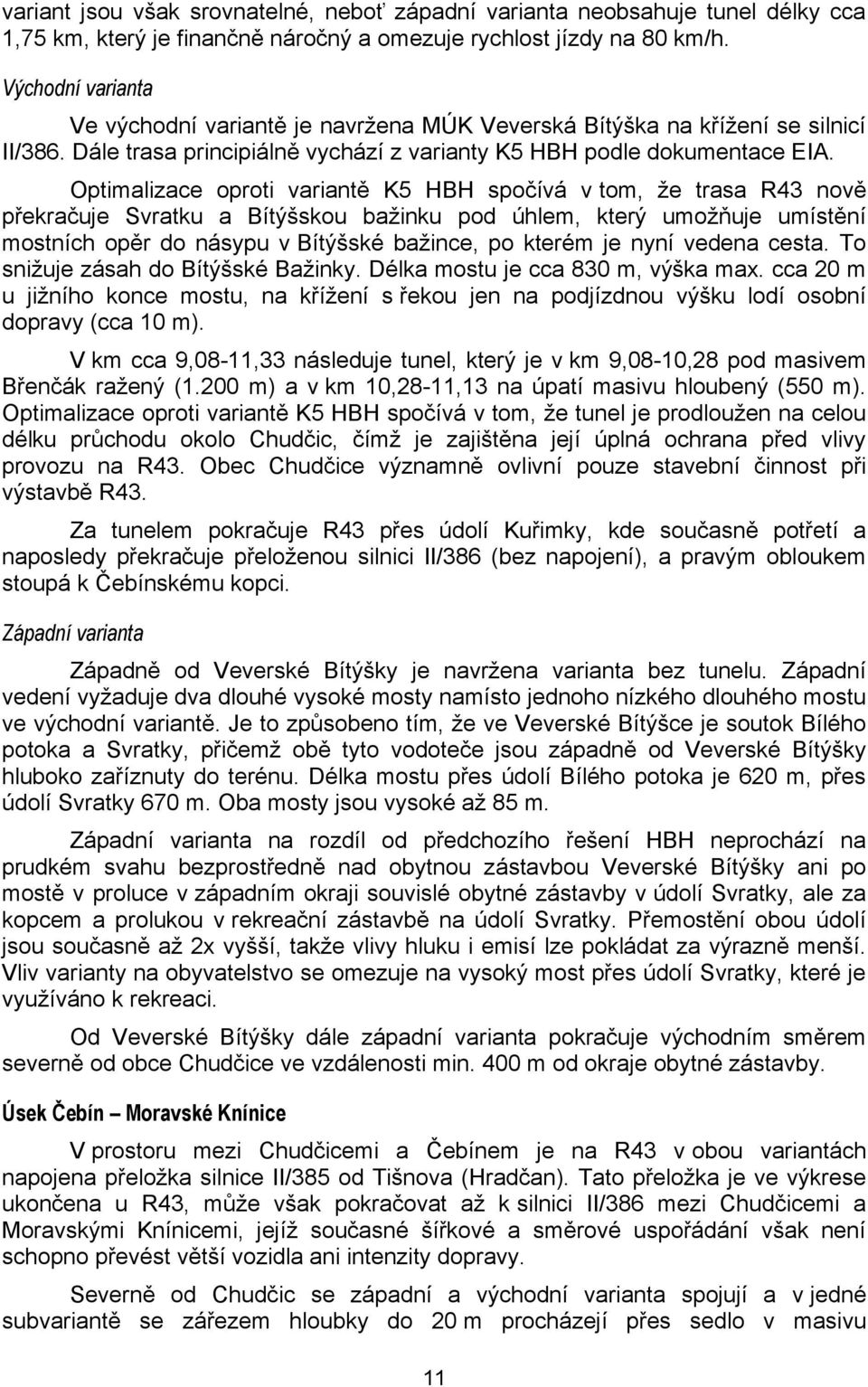 variant jsou však srovnatelné, neboť západní varianta neobsahuje tunel délky cca 1,75 km, který je finančně náročný a omezuje rychlost jízdy na 80 km/h.

Východní varianta

Ve východní variantě je navržena MÚK Veverská Bítýška na křížení se silnicí II/386. Dále trasa principiálně vychází z varianty K5 HBH podle dokumentace EIA.

Optimalizace oproti variantě K5 HBH spočívá v tom, že trasa R43 nově překračuje Svratku a Bítýšskou bažinku pod úhlem, který umožňuje umístění mostních opěr do násypu v Bítýšské bažince, po kterém je nyní vedena cesta. To snižuje zásah do Bítýšské Bažinky. Délka mostu je cca 830 m, výška max. cca 20 m u jižního konce mostu, na křížení s řekou jen na podjízdnou výšku lodí osobní dopravy (cca 10 m).

V km cca 9,08-11,33 následuje tunel, který je v km 9,08-10,28 pod masivem Břenčák ražený (1.200 m) a v km 10,28-11,13 na úpatí masivu hloubený (550 m). Optimalizace oproti variantě K5 HBH spočívá v tom, že tunel je prodloužen na celou délku průchodu okolo Chudčic, čímž je zajištěna její úplná ochrana před vlivy provozu na R43. Obec Chudčice významně ovlivní pouze stavební činnost při výstavbě R43.

Za tunelem pokračuje R43 přes údolí Kuřimky, kde současně potřetí a naposledy překračuje přeloženou silnici II/386 (bez napojení), a pravým obloukem stoupá k Čebínskému kopci.

Západní varianta

Západně od Veverské Bítýšky je navržena varianta bez tunelu. Západní vedení vyžaduje dva dlouhé vysoké mosty namísto jednoho nízkého dlouhého mostu ve východní variantě. Je to způsobeno tím, že ve Veverské Bítýšce je soutok Bílého potoka a Svratky, přičemž obě tyto vodoteče jsou západně od Veverské Bítýšky hluboko zaříznuty do terénu. Délka mostu přes údolí Bílého potoka je 620 m, přes údolí Svratky 670 m. Oba mosty jsou vysoké až 85 m.

Západní varianta na rozdíl od předchozího řešení HBH neprochází na prudkém svahu bezprostředně nad obytnou zástavbou Veverské Bítýšky ani po mostě v proluce v západním okraji souvislé obytné zástavby v údolí Svratky, ale za kopcem a prolukou v rekreační zástavbě na údolí Svratky. Přemostění obou údolí jsou současně až 2x vyšší, takže vlivy hluku i emisí lze pokládat za výrazně menší. Vliv varianty na obyvatelstvo se omezuje na vysoký most přes údolí Svratky, které je využíváno k rekreaci.

Od Veverské Bítýšky dále západní varianta pokračuje východním směrem severně od obce Chudčice ve vzdálenosti min. 400 m od okraje obytné zástavby.

Úsek Čebín – Moravské Knínice

V prostoru mezi Chudčicemi a Čebínem je na R43 v obou variantách napojena přeložka silnice II/385 od Tišnova (Hradčan). Tato přeložka je ve výkrese ukončena u R43, může však pokračovat až k silnici II/386 mezi Chudčicemi a Moravskými Knínicemi, jejíž současné šířkové a směrové uspořádání však není schopno převést větší vozidla ani intenzity dopravy.

Severně od Chudčic se západní a východní varianta spojují a v jedné subvariantě se zářezem hloubky do 20 m procházejí přes sedlo v masivu

11